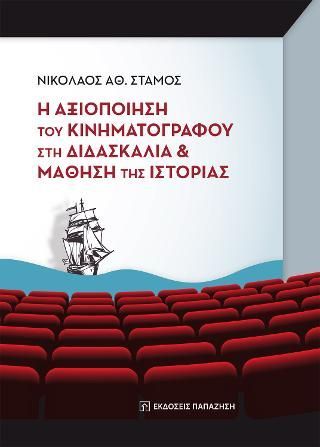 ΝΙΚΟΛΑΟΣ ΑΘ. ΣΤΑΜΟΣ

Η ΑΞΙΟΠΟΙΗΣΗ ΤΟΥ ΚΙΝΗΜΑΤΟΓΡΑΦΟΥ ΣΤΗ ΔΙΔΑΣΚΑΛΙΑ & ΜΑΘΗΣΗ ΤΗΣ ΙΣΤΟΡΙΑΣ

ΕΚΔΟΣΕΙΣ ΠΑΠΑΖΗΣΗ